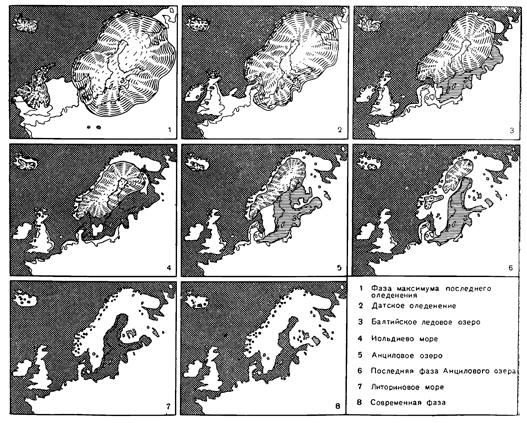 1

2

3

4

5

6

7

8

1 Фаза максимума последнего оледенения
2 Датское оледенение
3 Балтийское ледовое озеро
4 Иольдиево море
5 Анциловое озеро
6 Последняя фаза Анцилового озера
7 Литориновое море
8 Современная фаза